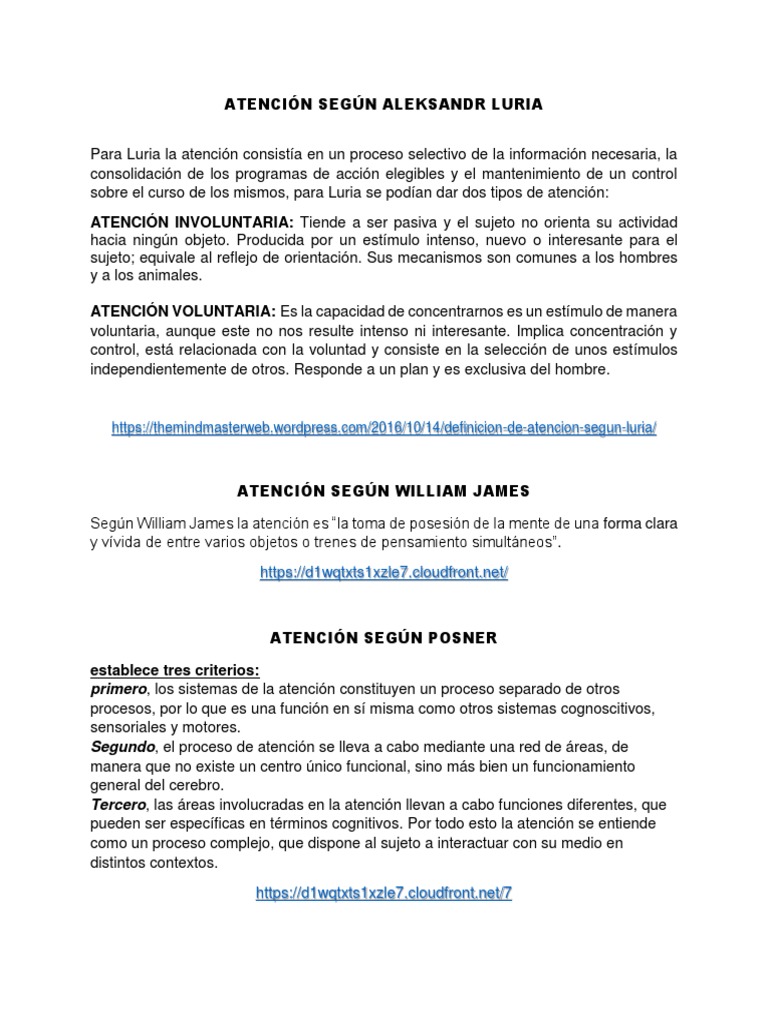 ATENCIÓN SEGÚN ALEKSANDR LURIA

Para Luria la atención consistía en un proceso selectivo de la información necesaria, la consolidación de los programas de acción elegibles y el mantenimiento de un control sobre el curso de los mismos, para Luria se podían dar dos tipos de atención:

ATENCIÓN INVOLUNTARIA: Tiende a ser pasiva y el sujeto no orienta su actividad hacia ningún objeto. Producida por un estímulo intenso, nuevo o interesante para el sujeto; equivale al reflejo de orientación. Sus mecanismos son comunes a los hombres y a los animales.

ATENCIÓN VOLUNTARIA: Es la capacidad de concentrarnos es un estímulo de manera voluntaria, aunque este no nos resulte intenso ni interesante. Implica concentración y control, está relacionada con la voluntad y consiste en la selección de unos estímulos independientemente de otros. Responde a un plan y es exclusiva del hombre.

https://themindmasterweb.wordpress.com/2016/10/14/definicion-de-atencion-segun-luria/

ATENCIÓN SEGÚN WILLIAM JAMES

Según William James la atención es "la toma de posesión de la mente de una forma clara y vívida de entre varios objetos o trenes de pensamiento simultáneos".

https://d1wqtxts1xzle7.cloudfront.net/

ATENCIÓN SEGÚN POSNER

establece tres criterios:
primero, los sistemas de la atención constituyen un proceso separado de otros procesos, por lo que es una función en sí misma como otros sistemas cognoscitivos, sensoriales y motores.
Segundo, el proceso de atención se lleva a cabo mediante una red de áreas, de manera que no existe un centro único funcional, sino más bien un funcionamiento general del cerebro.
Tercero, las áreas involucradas en la atención llevan a cabo funciones diferentes, que pueden ser específicas en términos cognitivos. Por todo esto la atención se entiende como un proceso complejo, que dispone al sujeto a interactuar con su medio en distintos contextos.

https://d1wqtxts1xzle7.cloudfront.net/7